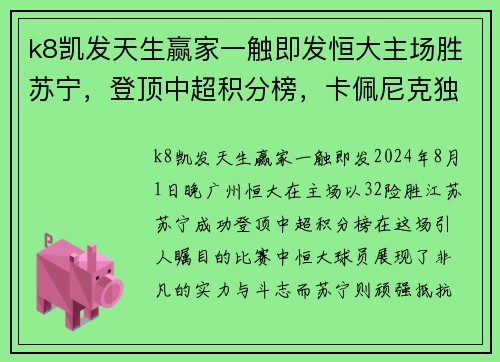 k8凯发天生赢家一触即发恒大主场胜苏宁，登顶中超积分榜，卡佩尼克独

k8凯发天生赢家一触即发2024年8月1日晚广州恒大在主场以32险胜江苏苏宁成功登顶中超积分榜在这场引人瞩目的比赛中恒大球员展现了非凡的实力与斗志而苏宁则顽强抵抗